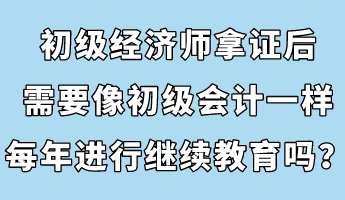 初级经济师拿证后
需要像初级会计一样
每年进行继续教育吗？